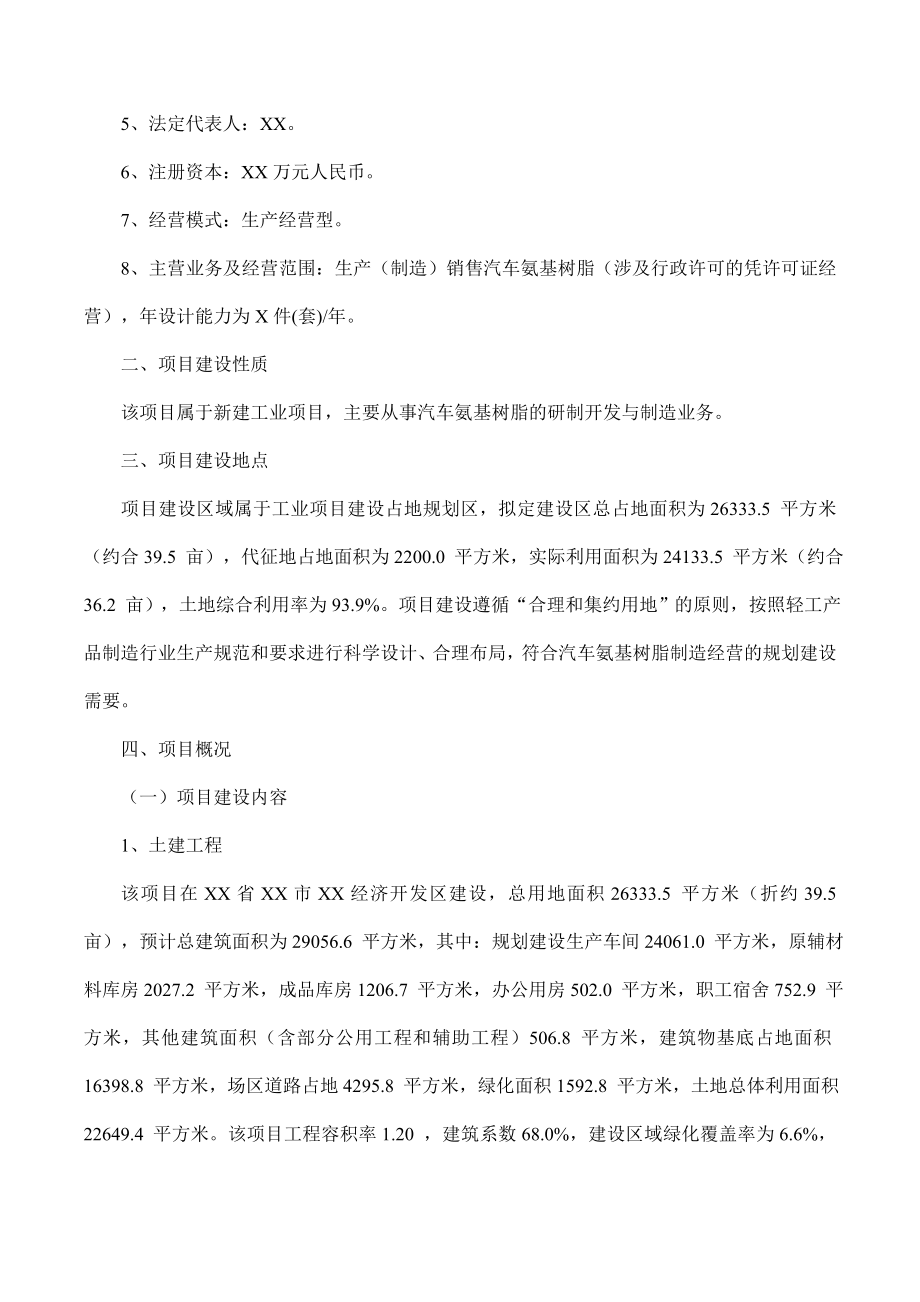 5、法定代表人：XX。

6、注册资本：XX 万元人民币。

7、经营模式：生产经营型。

8、主营业务及经营范围：生产（制造）销售汽车氨基树脂（涉及行政许可的凭许可证经营），年设计能力为 X 件(套)/年。

二、项目建设性质

该项目属于新建工业项目，主要从事汽车氨基树脂的研制开发与制造业务。

三、项目建设地点

项目建设区域属于工业项目建设占地规划区，拟定建设区总占地面积为 26333.5 平方米（约合 39.5 亩），代征地占地面积为 2200.0 平方米，实际利用面积为 24133.5 平方米（约合 36.2 亩），土地综合利用率为 93.9%。项目建设遵循“合理和集约用地”的原则，按照轻工产品制造行业生产规范和要求进行科学设计、合理布局，符合汽车氨基树脂制造经营的规划建设需要。

四、项目概况

（一）项目建设内容

1、土建工程

该项目在 XX 省 XX 市 XX 经济开发区建设，总用地面积 26333.5 平方米（折约 39.5 亩），预计总建筑面积为 29056.6 平方米，其中：规划建设生产车间 24061.0 平方米，原辅材料库房 2027.2 平方米，成品库房 1206.7 平方米，办公用房 502.0 平方米，职工宿舍 752.9 平方米，其他建筑面积（含部分公用工程和辅助工程）506.8 平方米，建筑物基底占地面积 16398.8 平方米，场区道路占地 4295.8 平方米，绿化面积 1592.8 平方米，土地总体利用面积 22649.4 平方米。该项目工程容积率 1.20 ，建筑系数 68.0%，建设区域绿化覆盖率为 6.6%，